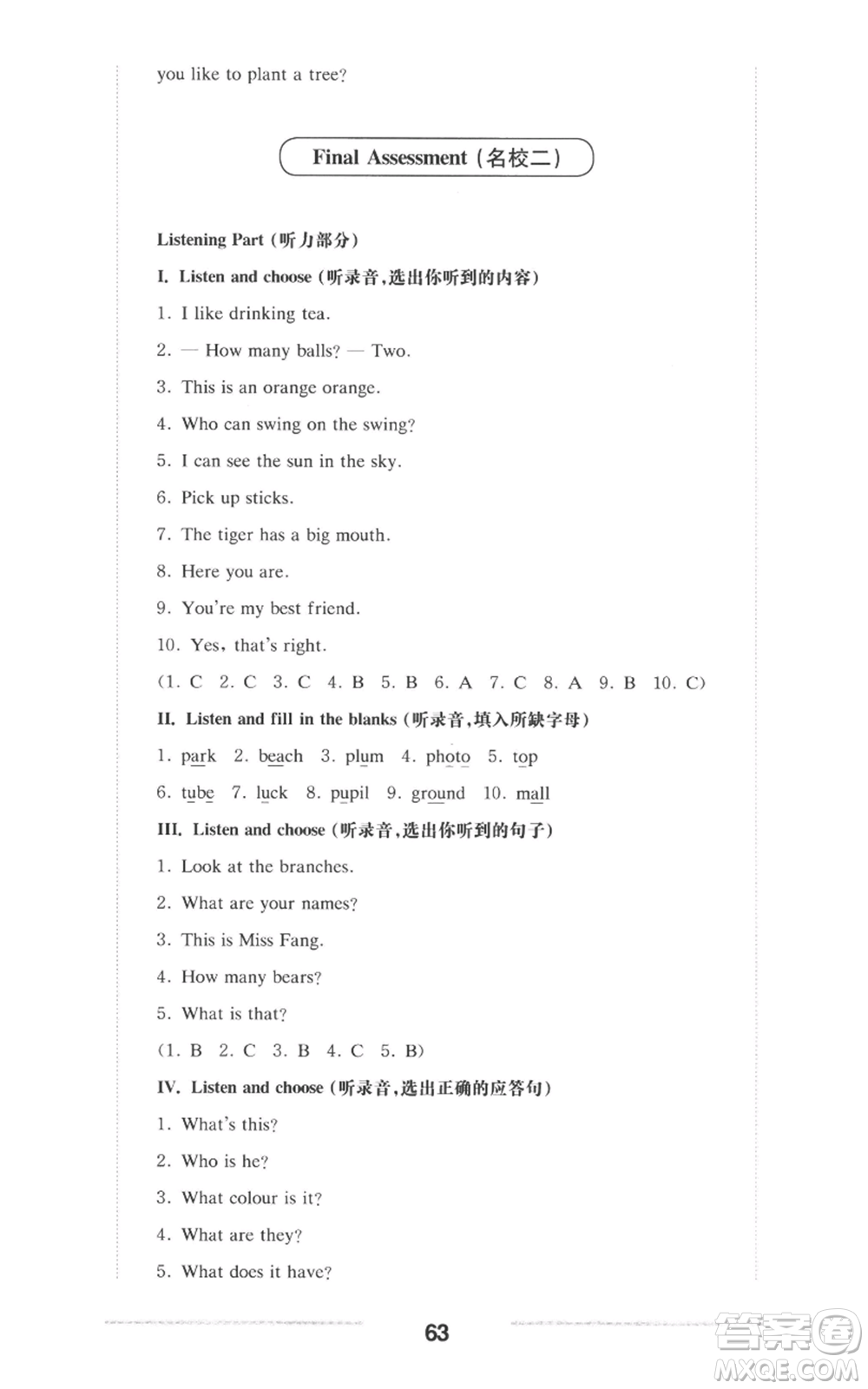 you like to plant a tree?

Final Assessment (名校二)

Listening Part (听力部分)

I. Listen and choose (听录音,选出你听到的内容)

1. I like drinking tea.

2. — How many balls? — Two.

3. This is an orange orange.

4. Who can swing on the swing?

5. I can see the sun in the sky.

6. Pick up sticks.

7. The tiger has a big mouth.

8. Here you are.

9. You're my best friend.

10. Yes, that's right.

(1. C 2. C 3. C 4. B 5. B 6. A 7. C 8. A 9. B 10. C)

II. Listen and fill in the blanks (听录音,填入所缺字母)

1. park 2. beach 3. plum 4. photo 5. top

6. tube 7. luck 8. pupil 9. ground 10. mall

III. Listen and choose (听录音,选出你听到的句子)

1. Look at the branches.

2. What are your names?

3. This is Miss Fang.

4. How many bears?

5. What is that?

(1. B 2. C 3. B 4. C 5. B)

IV. Listen and choose (听录音,选出正确的应答句)

1. What's this?

2. Who is he?

3. What colour is it?

4. What are they?

5. What does it have?

63

答案圈
MXQE.COM